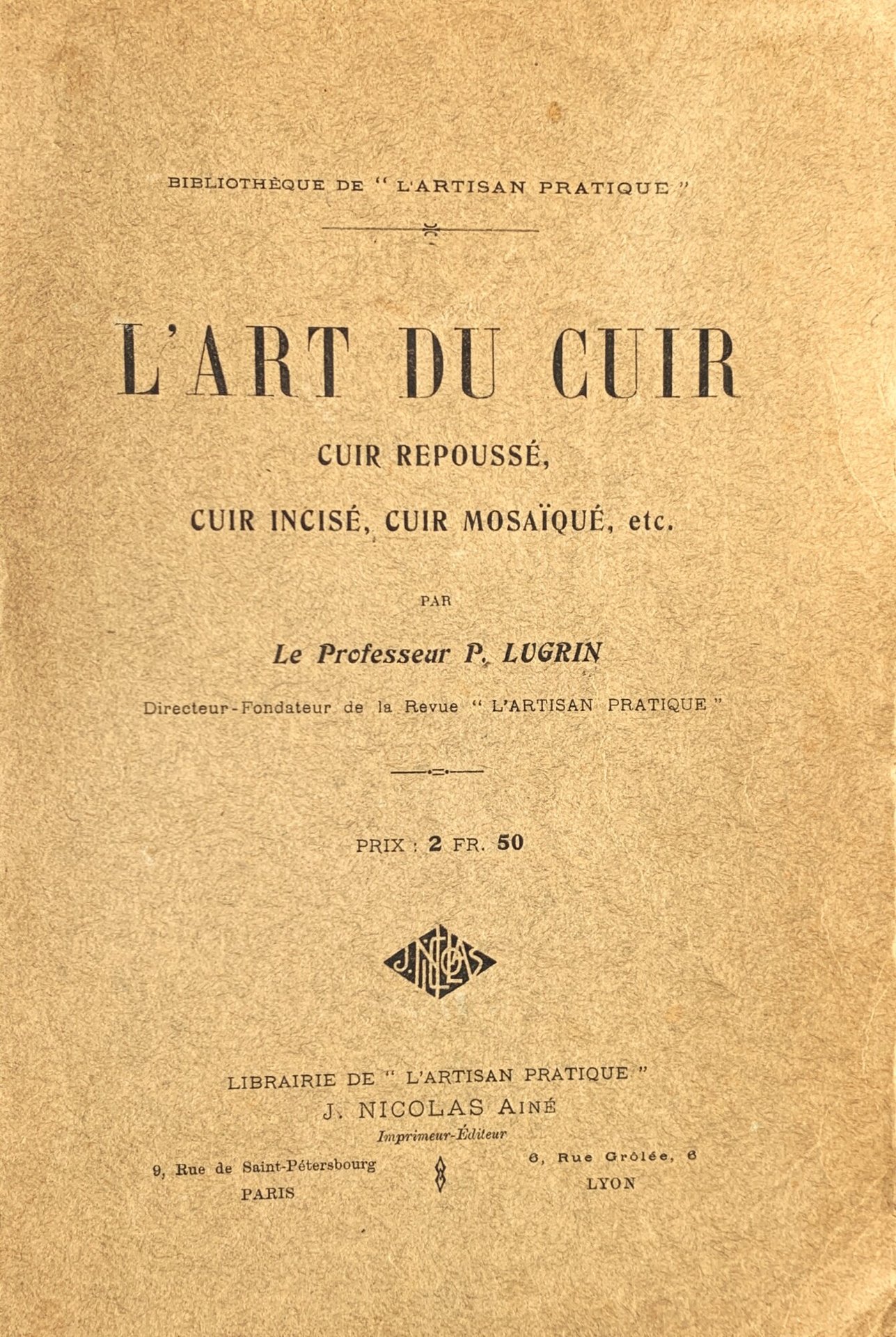 BIBLIOTHÈQUE DE " L'ARTISAN PRATIQUE "

L'ART DU CUIR

CUIR REPOUSSÉ,

CUIR INCISÉ, CUIR MOSAÏQUÉ, etc.

PAR

Le Professeur P. LUGRIN

Directeur-Fondateur de la Revue " L'ARTISAN PRATIQUE "

PRIX : 2 FR. 50

J. NICOLAS

LIBRAIRIE DE " L'ARTISAN PRATIQUE "
J. NICOLAS AINÉ
Imprimeur-Éditeur

9, Rue de Saint-Pétersbourg
PARIS

6, Rue Grôlée, 6
LYON